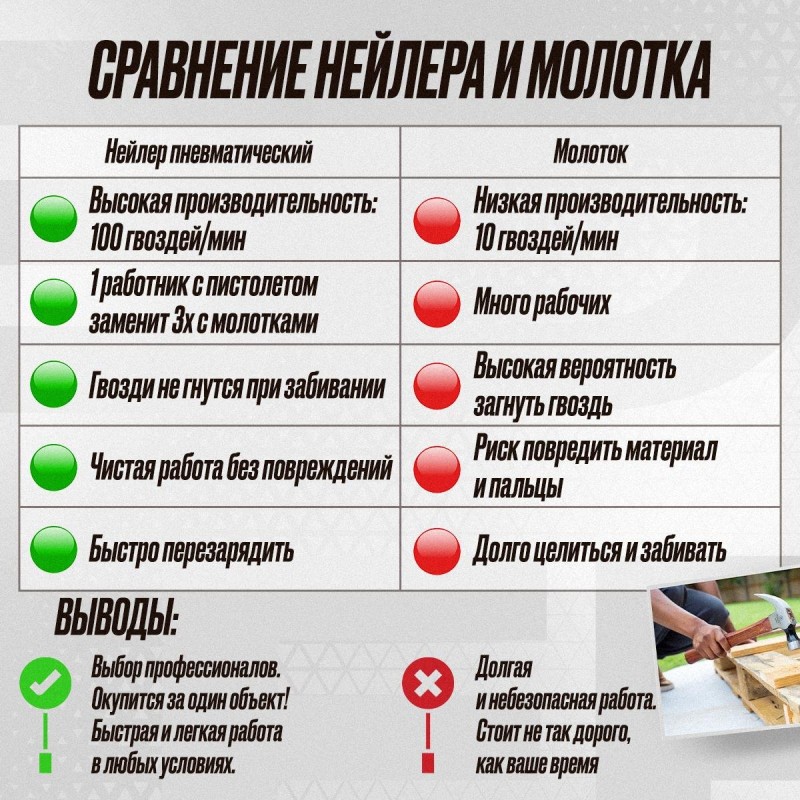 СРАВНЕНИЕ НЕЙЛЕРА И МОЛОТКА

| Нейлер пневматический | Молоток |
|---|---|
| Высокая производительность: 100 гвоздей/мин | Низкая производительность: 10 гвоздей/мин |
| 1 работник с пистолетом заменит 3х с молотками | Много рабочих |
| Гвозди не гнутся при забивании | Высокая вероятность загнуть гвоздь |
| Чистая работа без повреждений | Риск повредить материал и пальцы |
| Быстро перезарядить | Долго целиться и забивать |

ВЫВОДЫ:

Выбор профессионалов. Окупится за один объект! Быстрая и легкая работа в любых условиях.

Долгая и небезопасная работа. Стоит не так дорого, как ваше время